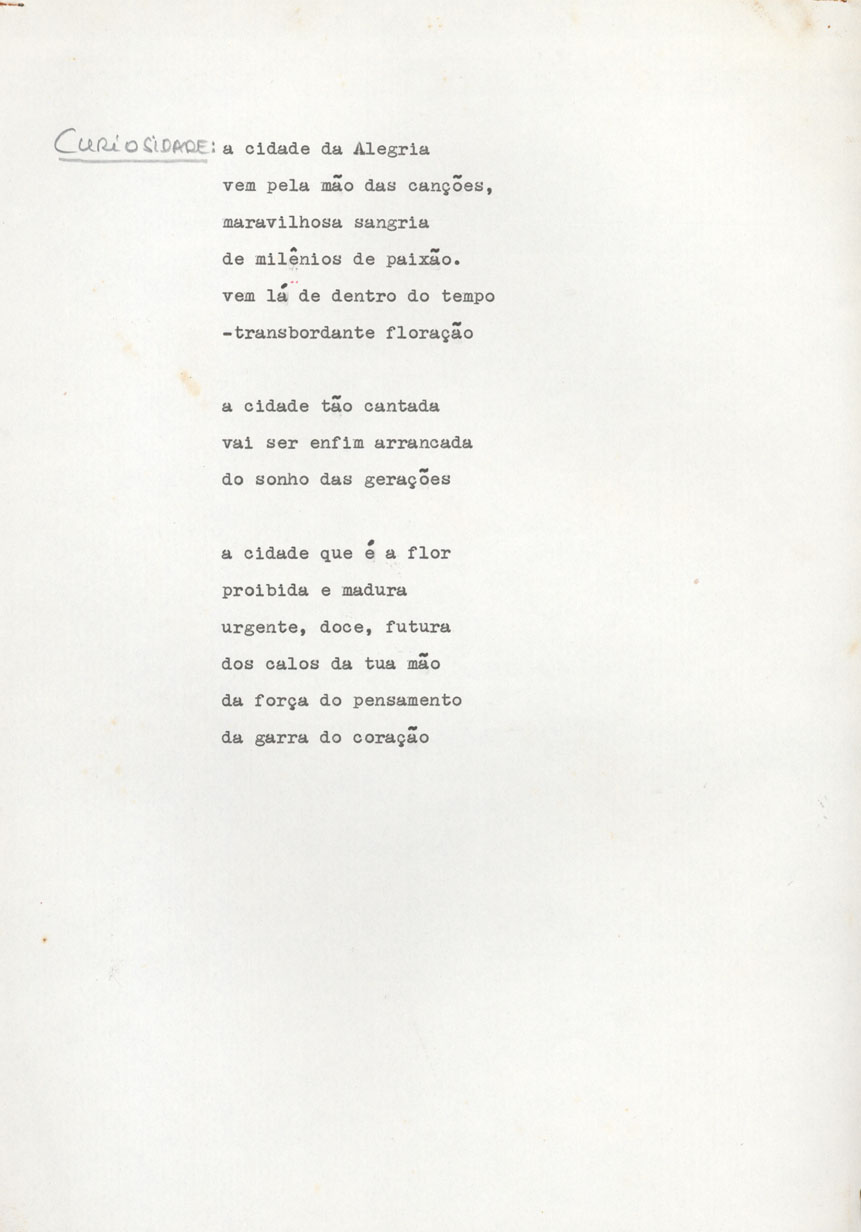 CURIOSIDADE: a cidade da Alegria
vem pela mão das canções,
maravilhosa sangria
de milênios de paixão.
vem lá de dentro do tempo
-transbordante floração

a cidade tão cantada
vai ser enfim arrancada
do sonho das gerações

a cidade que é a flor
proibida e madura
urgente, doce, futura
dos calos da tua mão
da força do pensamento
da garra do coração